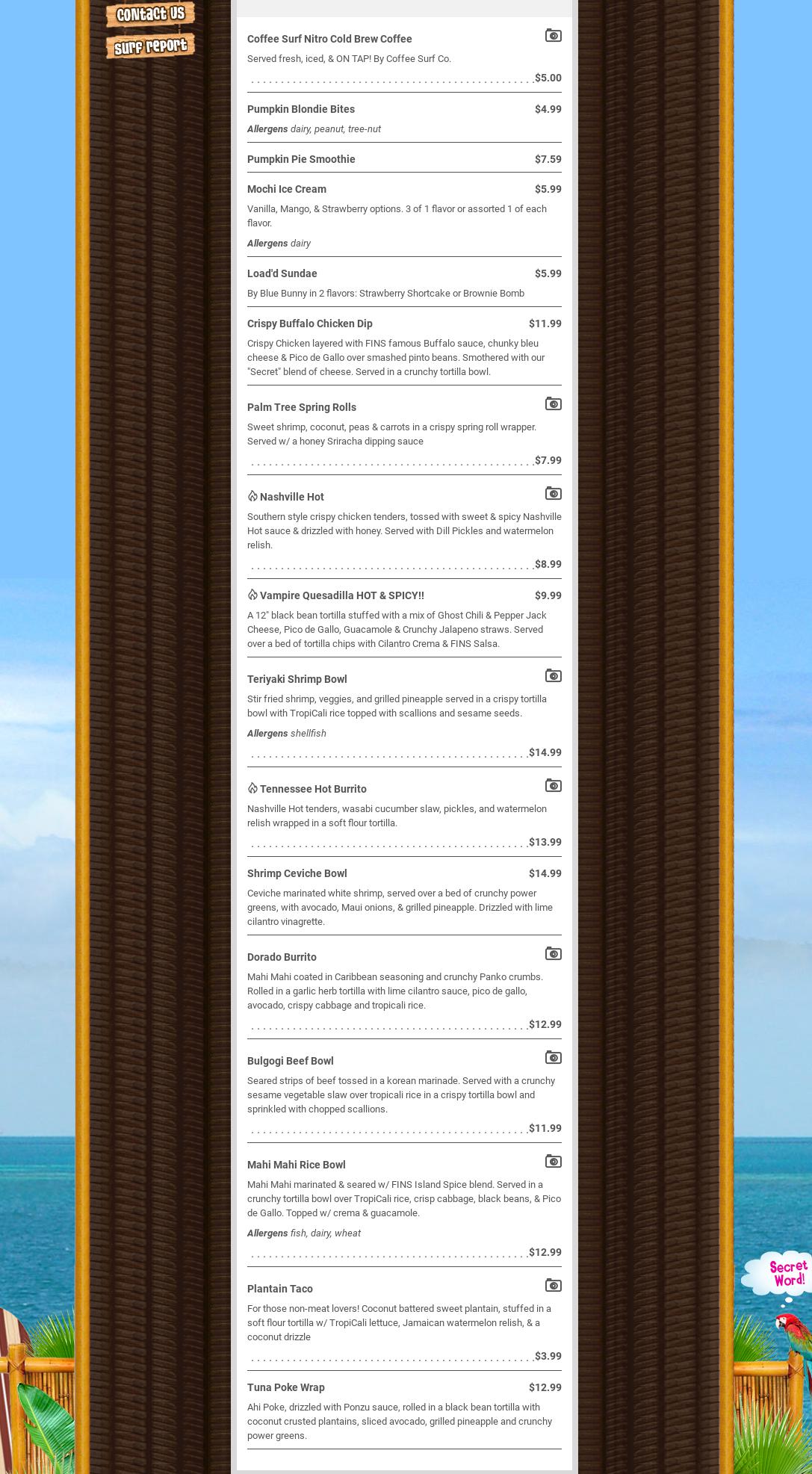 Contact Us
Surf Report

Coffee Surf Nitro Cold Brew Coffee
Served fresh, iced, & ON TAP! By Coffee Surf Co.
$5.00

Pumpkin Blondie Bites $4.99
Allergens dairy, peanut, tree-nut

Pumpkin Pie Smoothie $7.59

Mochi Ice Cream $5.99
Vanilla, Mango, & Strawberry options. 3 of 1 flavor or assorted 1 of each flavor.
Allergens dairy

Load'd Sundae $5.99
By Blue Bunny in 2 flavors: Strawberry Shortcake or Brownie Bomb

Crispy Buffalo Chicken Dip $11.99
Crispy Chicken layered with FINS famous Buffalo sauce, chunky bleu cheese & Pico de Gallo over smashed pinto beans. Smothered with our "Secret" blend of cheese. Served in a crunchy tortilla bowl.

Palm Tree Spring Rolls
Sweet shrimp, coconut, peas & carrots in a crispy spring roll wrapper. Served w/ a honey Sriracha dipping sauce
$7.99

Nashville Hot
Southern style crispy chicken tenders, tossed with sweet & spicy Nashville Hot sauce & drizzled with honey. Served with Dill Pickles and watermelon relish.
$8.99

Vampire Quesadilla HOT & SPICY!! $9.99
A 12" black bean tortilla stuffed with a mix of Ghost Chili & Pepper Jack Cheese, Pico de Gallo, Guacamole & Crunchy Jalapeno straws. Served over a bed of tortilla chips with Cilantro Crema & FINS Salsa.

Teriyaki Shrimp Bowl
Stir fried shrimp, veggies, and grilled pineapple served in a crispy tortilla bowl with TropiCali rice topped with scallions and sesame seeds.
Allergens shellfish
$14.99

Tennessee Hot Burrito
Nashville Hot tenders, wasabi cucumber slaw, pickles, and watermelon relish wrapped in a soft flour tortilla.
$13.99

Shrimp Ceviche Bowl $14.99
Ceviche marinated white shrimp, served over a bed of crunchy power greens, with avocado, Maui onions, & grilled pineapple. Drizzled with lime cilantro vinagrette.

Dorado Burrito
Mahi Mahi coated in Caribbean seasoning and crunchy Panko crumbs. Rolled in a garlic herb tortilla with lime cilantro sauce, pico de gallo, avocado, crispy cabbage and tropicali rice.
$12.99

Bulgogi Beef Bowl
Seared strips of beef tossed in a korean marinade. Served with a crunchy sesame vegetable slaw over tropicali rice in a crispy tortilla bowl and sprinkled with chopped scallions.
$11.99

Mahi Mahi Rice Bowl
Mahi Mahi marinated & seared w/ FINS Island Spice blend. Served in a crunchy tortilla bowl over TropiCali rice, crisp cabbage, black beans, & Pico de Gallo. Topped w/ crema & guacamole.
Allergens fish, dairy, wheat
$12.99

Plantain Taco
For those non-meat lovers! Coconut battered sweet plantain, stuffed in a soft flour tortilla w/ TropiCali lettuce, Jamaican watermelon relish, & a coconut drizzle
$3.99

Tuna Poke Wrap $12.99
Ahi Poke, drizzled with Ponzu sauce, rolled in a black bean tortilla with coconut crusted plantains, sliced avocado, grilled pineapple and crunchy power greens.

Secret Word!